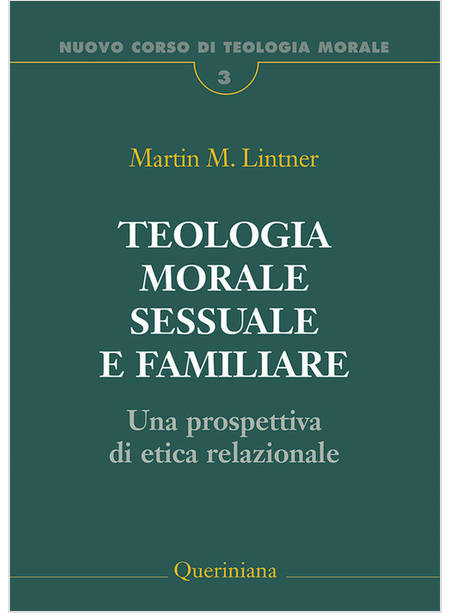 NUOVO CORSO DI TEOLOGIA MORALE

3

Martin M. Lintner

TEOLOGIA MORALE SESSUALE E FAMILIARE

Una prospettiva di etica relazionale

Queriniana